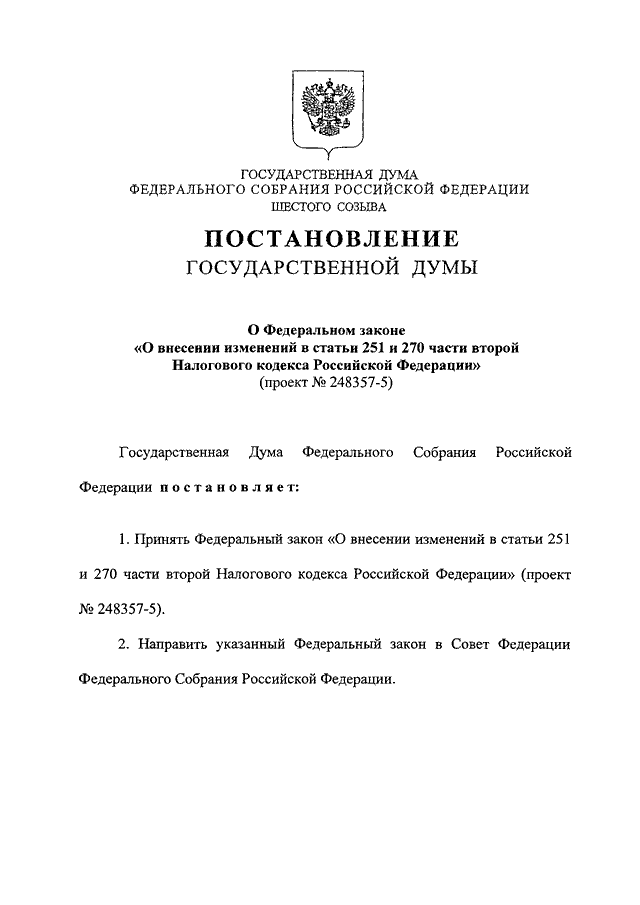 ГОСУДАРСТВЕННАЯ ДУМА
ФЕДЕРАЛЬНОГО СОБРАНИЯ РОССИЙСКОЙ ФЕДЕРАЦИИ
ШЕСТОГО СОЗЫВА

ПОСТАНОВЛЕНИЕ
ГОСУДАРСТВЕННОЙ ДУМЫ

О Федеральном законе
«О внесении изменений в статьи 251 и 270 части второй
Налогового кодекса Российской Федерации»
(проект № 248357-5)

Государственная Дума Федерального Собрания Российской Федерации постановляет:

1. Принять Федеральный закон «О внесении изменений в статьи 251 и 270 части второй Налогового кодекса Российской Федерации» (проект № 248357-5).

2. Направить указанный Федеральный закон в Совет Федерации Федерального Собрания Российской Федерации.